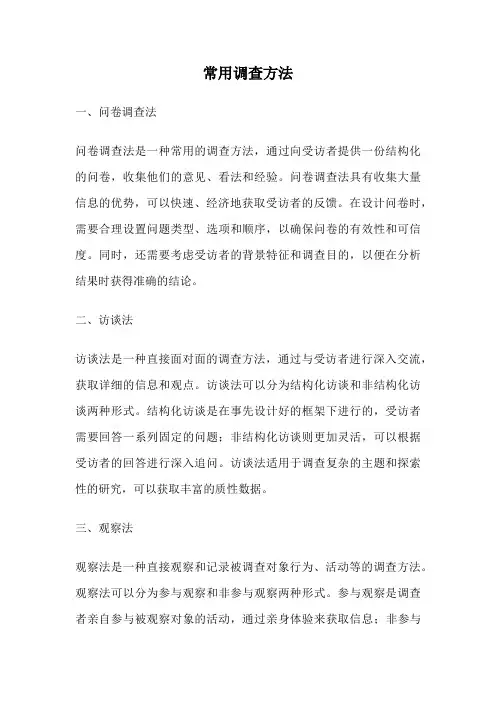 常用调查方法

一、问卷调查法

问卷调查法是一种常用的调查方法，通过向受访者提供一份结构化的问卷，收集他们的意见、看法和经验。问卷调查法具有收集大量信息的优势，可以快速、经济地获取受访者的反馈。在设计问卷时，需要合理设置问题类型、选项和顺序，以确保问卷的有效性和可信度。同时，还需要考虑受访者的背景特征和调查目的，以便在分析结果时获得准确的结论。

二、访谈法

访谈法是一种直接面对面的调查方法，通过与受访者进行深入交流，获取详细的信息和观点。访谈法可以分为结构化访谈和非结构化访谈两种形式。结构化访谈是在事先设计好的框架下进行的，受访者需要回答一系列固定的问题；非结构化访谈则更加灵活，可以根据受访者的回答进行深入追问。访谈法适用于调查复杂的主题和探索性的研究，可以获取丰富的质性数据。

三、观察法

观察法是一种直接观察和记录被调查对象行为、活动等的调查方法。观察法可以分为参与观察和非参与观察两种形式。参与观察是调查者亲自参与被观察对象的活动，通过亲身体验来获取信息；非参与